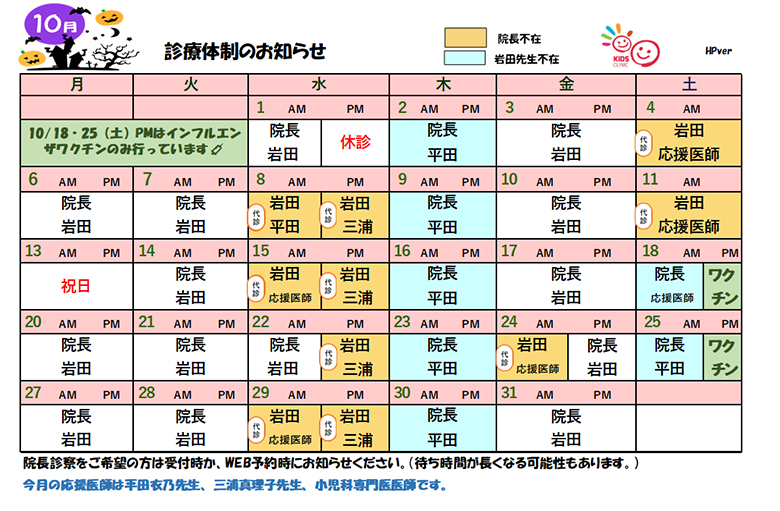 10月

診療体制のお知らせ

院長不在
岩田先生不在

KIDS CLINIC

HPver

| 月 | 火 | 水 | 木 | 金 | 土 |
|---|---|---|---|---|---|
| | | 1 AM PM | 2 AM PM | 3 AM PM | 4 AM |
| 10/18・25（土）PMはインフルエンザワクチンのみ行っています | | 院長 岩田 / 休診 | 院長 平田 | 院長 岩田 | 代診 岩田 応援医師 |
| 6 AM PM | 7 AM PM | 8 AM PM | 9 AM PM | 10 AM PM | 11 AM |
| 院長 岩田 | 院長 岩田 | 代診 岩田 平田 / 代診 岩田 三浦 | 院長 平田 | 院長 岩田 | 代診 岩田 応援医師 |
| 13 AM PM | 14 AM PM | 15 AM PM | 16 AM PM | 17 AM PM | 18 AM PM |
| 祝日 | 院長 岩田 | 代診 岩田 応援医師 / 代診 岩田 三浦 | 院長 平田 | 院長 岩田 | 院長 応援医師 / ワクチン |
| 20 AM PM | 21 AM PM | 22 AM PM | 23 AM PM | 24 AM PM | 25 AM PM |
| 院長 岩田 | 院長 岩田 | 院長 岩田 / 代診 岩田 三浦 | 院長 平田 | 代診 岩田 応援医師 / 院長 岩田 | 院長 平田 / ワクチン |
| 27 AM PM | 28 AM PM | 29 AM PM | 30 AM PM | 31 AM PM | |
| 院長 岩田 | 院長 岩田 | 代診 岩田 応援医師 / 代診 岩田 三浦 | 院長 平田 | 院長 岩田 | |

院長診察をご希望の方は受付時か、WEB予約時にお知らせください。（待ち時間が長くなる可能性もあります。）

今月の応援医師は平田衣乃先生、三浦真理子先生、小児科専門医医師です。